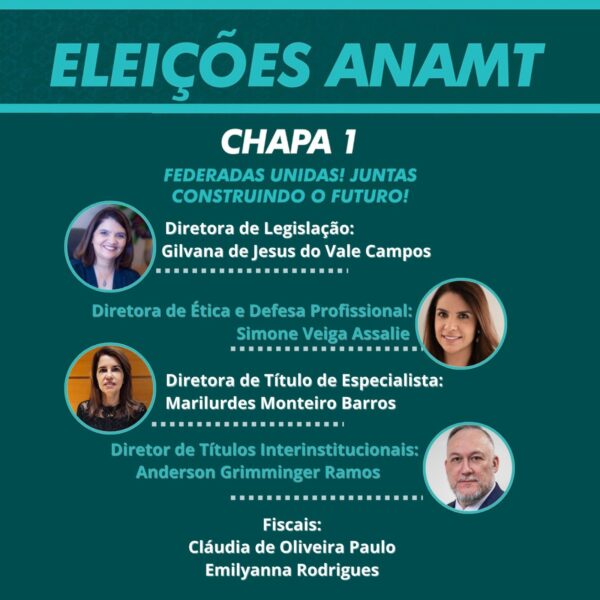 ELEIÇÕES ANAMT

CHAPA 1

FEDERADAS UNIDAS! JUNTAS CONSTRUINDO O FUTURO!

Diretora de Legislação:
Gilvana de Jesus do Vale Campos

Diretora de Ética e Defesa Profissional:
Simone Veiga Assalie

Diretora de Título de Especialista:
Marilurdes Monteiro Barros

Diretor de Títulos Interinstitucionais:
Anderson Grimminger Ramos

Fiscais:
Cláudia de Oliveira Paulo
Emilyanna Rodrigues